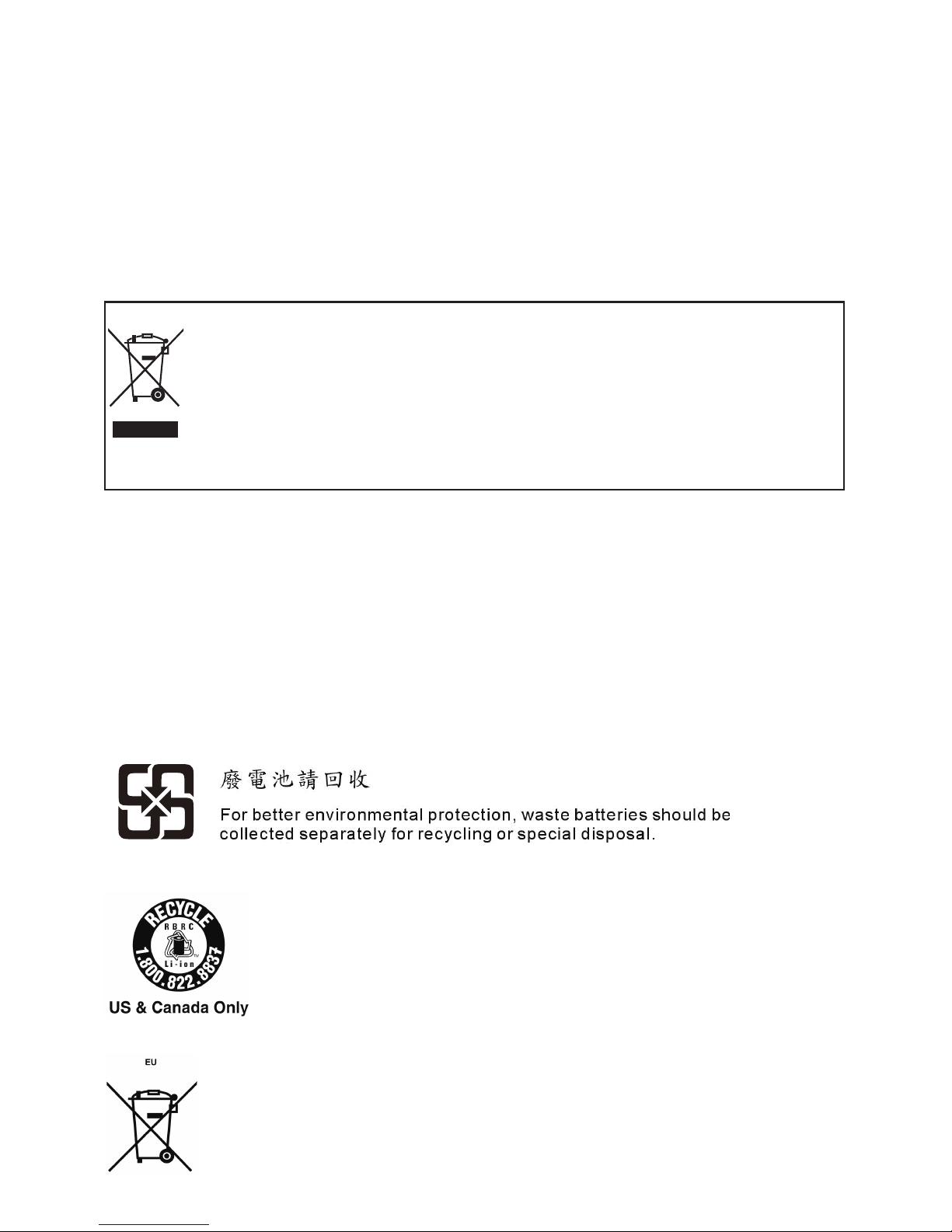 廢電池請回收

For better environmental protection, waste batteries should be collected separately for recycling or special disposal.

RECYCLE
RBRC
Li-ion
1.800.822.8837
US & Canada Only

EU